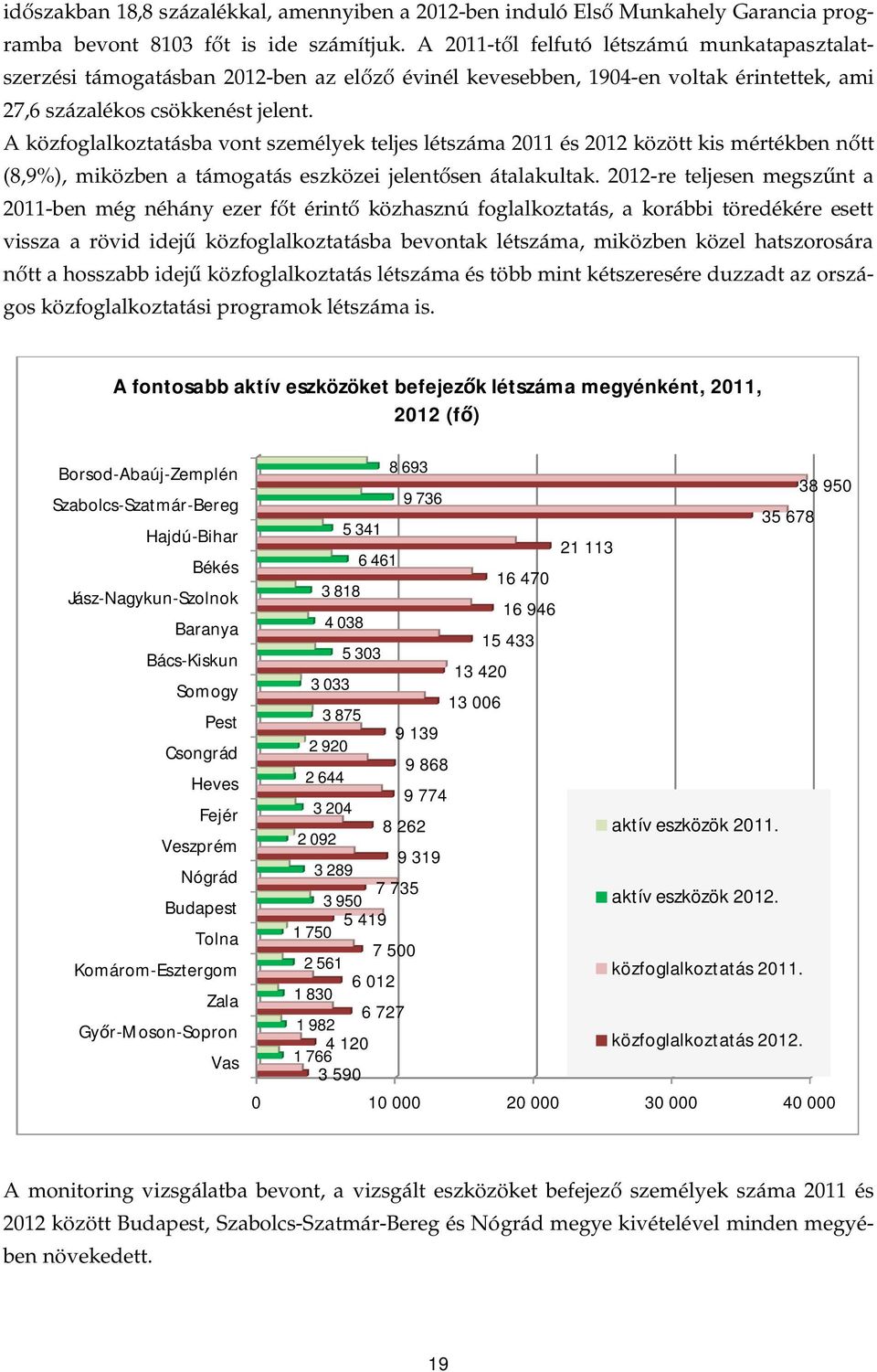 időszakban 18,8 százalékkal, amennyiben a 2012-ben induló Első Munkahely Garancia programba bevont 8103 főt is ide számítjuk. A 2011-től felfutó létszámú munkatapasztalatszerzési támogatásban 2012-ben az előző évinél kevesebben, 1904-en voltak érintettek, ami 27,6 százalékos csökkenést jelent.

A közfoglalkoztatásba vont személyek teljes létszáma 2011 és 2012 között kis mértékben nőtt (8,9%), miközben a támogatás eszközei jelentősen átalakultak. 2012-re teljesen megszűnt a 2011-ben még néhány ezer főt érintő közhasznú foglalkoztatás, a korábbi töredékére esett vissza a rövid idejű közfoglalkoztatásba bevontak létszáma, miközben közel hatszorosára nőtt a hosszabb idejű közfoglalkoztatás létszáma és több mint kétszeresére duzzadt az országos közfoglalkoztatási programok létszáma is.

A fontosabb aktív eszközöket befejezők létszáma megyénként, 2011, 2012 (fő)

Borsod-Abaúj-Zemplén
Szabolcs-Szatmár-Bereg
Hajdú-Bihar
Békés
Jász-Nagykun-Szolnok
Baranya
Bács-Kiskun
Somogy
Pest
Csongrád
Heves
Fejér
Veszprém
Nógrád
Budapest
Tolna
Komárom-Esztergom
Zala
Győr-Moson-Sopron
Vas

8 693
38 950
9 736
35 678
5 341
21 113
6 461
16 470
3 818
16 946
4 038
15 433
5 303
13 420
3 033
13 006
3 875
9 139
2 920
9 868
2 644
9 774
3 204
8 262
2 092
9 319
3 289
7 735
3 950
5 419
1 750
7 500
2 561
6 012
1 830
6 727
1 982
4 120
1 766
3 590

0
10 000
20 000
30 000
40 000

aktív eszközök 2011.
aktív eszközök 2012.
közfoglalkoztatás 2011.
közfoglalkoztatás 2012.

A monitoring vizsgálatba bevont, a vizsgált eszközöket befejező személyek száma 2011 és 2012 között Budapest, Szabolcs-Szatmár-Bereg és Nógrád megye kivételével minden megyében növekedett.

19